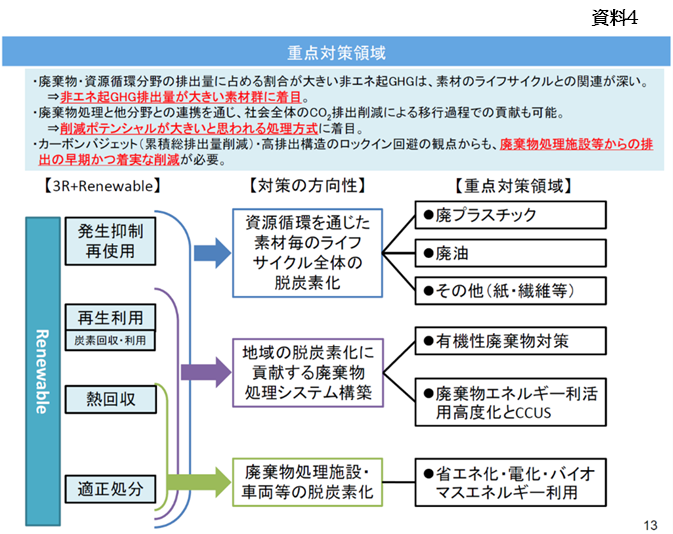 資料4

重点対策領域

・廃棄物・資源循環分野の排出量に占める割合が大きい非エネ起GHGは、素材のライフサイクルとの関連が深い。
⇒非エネ起GHG排出量が大きい素材群に着目。
・廃棄物処理と他分野との連携を通じ、社会全体の$CO_2$排出削減による移行過程での貢献も可能。
⇒削減ポテンシャルが大きいと思われる処理方式に着目。
・カーボンバジェット（累積総排出量削減）・高排出構造のロックイン回避の観点からも、廃棄物処理施設等からの排出の早期かつ着実な削減が必要。

【3R+Renewable】

Renewable

発生抑制
再使用

再生利用
炭素回収・利用

熱回収

適正処分

【対策の方向性】

資源循環を通じた素材毎のライフサイクル全体の脱炭素化

地域の脱炭素化に貢献する廃棄物処理システム構築

廃棄物処理施設・車両等の脱炭素化

【重点対策領域】

●廃プラスチック

●廃油

●その他（紙・繊維等）

●有機性廃棄物対策

●廃棄物エネルギー利活用高度化とCCUS

●省エネ化・電化・バイオマスエネルギー利用

13